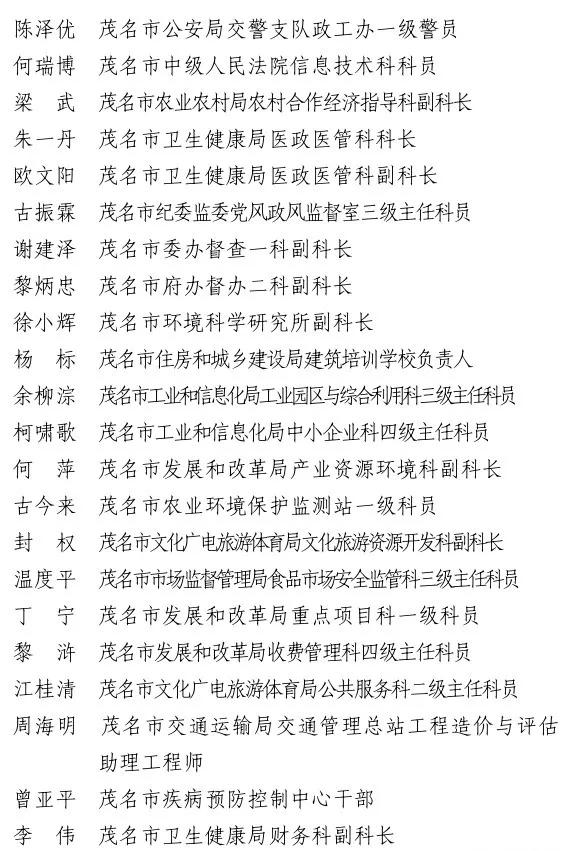 陈泽优　茂名市公安局交警支队政工办一级警员
何瑞博　茂名市中级人民法院信息技术科科员
梁　武　茂名市农业农村局农村合作经济指导科副科长
朱一丹　茂名市卫生健康局医政医管科科长
欧文阳　茂名市卫生健康局医政医管科副科长
古振霖　茂名市纪委监委党风政风监督室三级主任科员
谢建泽　茂名市委办督查一科副科长
黎炳忠　茂名市府办督办二科副科长
徐小辉　茂名市环境科学研究所副科长
杨　标　茂名市住房和城乡建设局建筑培训学校负责人
余柳淙　茂名市工业和信息化局工业园区与综合利用科三级主任科员
柯啸歌　茂名市工业和信息化局中小企业科四级主任科员
何　萍　茂名市发展和改革局产业资源环境科副科长
古今来　茂名市农业环境保护监测站一级科员
封　权　茂名市文化广电旅游体育局文化旅游资源开发科副科长
温度平　茂名市市场监督管理局食品市场安全监管科三级主任科员
丁　宁　茂名市发展和改革局重点项目科一级科员
黎　浒　茂名市发展和改革局收费管理科四级主任科员
江桂清　茂名市文化广电旅游体育局公共服务科二级主任科员
周海明　茂名市交通运输局交通管理总站工程造价与评估助理工程师
曾亚平　茂名市疾病预防控制中心干部
李　伟　茂名市卫生健康局财务科副科长